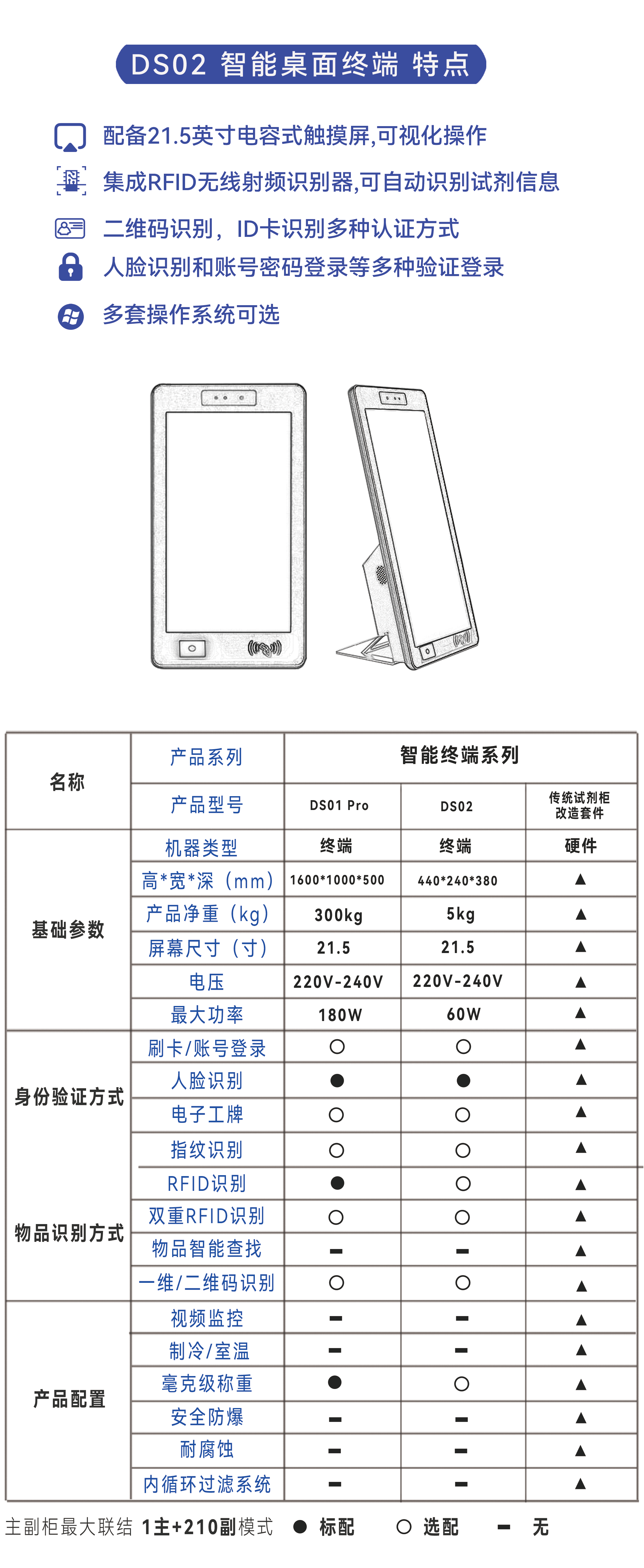 DS02 智能桌面终端 特点

配备21.5英寸电容式触摸屏,可视化操作

集成RFID无线射频识别器,可自动识别试剂信息

二维码识别，ID卡识别多种认证方式

人脸识别和账号密码登录等多种验证登录

多套操作系统可选

| 名称 | 产品系列 | 智能终端系列 | | |
|---|---|---|---|---|
| | 产品型号 | DS01 Pro | DS02 | 传统试剂柜改造套件 |
| 基础参数 | 机器类型 | 终端 | 终端 | 硬件 |
| | 高*宽*深（mm） | 1600*1000*500 | 440*240*380 | ▲ |
| | 产品净重（kg） | 300kg | 5kg | ▲ |
| | 屏幕尺寸（寸） | 21.5 | 21.5 | ▲ |
| | 电压 | 220V-240V | 220V-240V | ▲ |
| | 最大功率 | 180W | 60W | ▲ |
| 身份验证方式 | 刷卡/账号登录 | ○ | ○ | ▲ |
| | 人脸识别 | ● | ● | ▲ |
| | 电子工牌 | ○ | ○ | ▲ |
| | 指纹识别 | ○ | ○ | ▲ |
| 物品识别方式 | RFID识别 | ● | ○ | ▲ |
| | 双重RFID识别 | ○ | ○ | ▲ |
| | 物品智能查找 | - | - | ▲ |
| | 一维/二维码识别 | ○ | ○ | ▲ |
| 产品配置 | 视频监控 | - | - | ▲ |
| | 制冷/室温 | - | - | ▲ |
| | 毫克级称重 | ● | ○ | ▲ |
| | 安全防爆 | - | - | ▲ |
| | 耐腐蚀 | - | - | ▲ |
| | 内循环过滤系统 | - | - | ▲ |

主副柜最大联结 1主+210副模式 ● 标配 ○ 选配 - 无